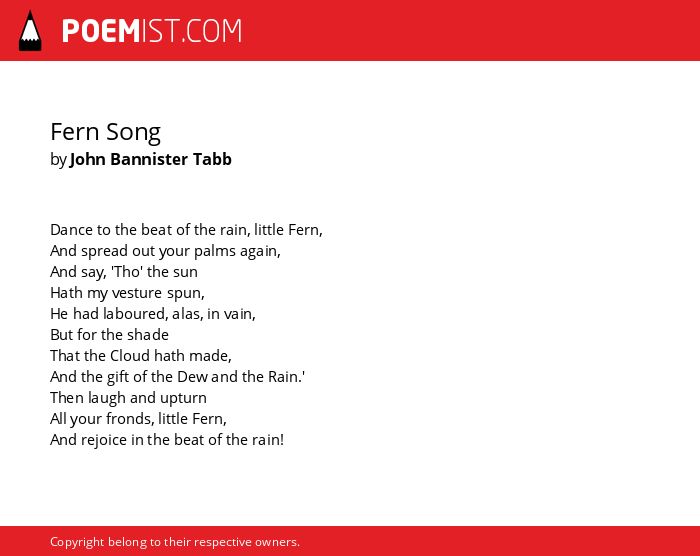 POEMIST.COM

Fern Song
by John Bannister Tabb

Dance to the beat of the rain, little Fern,
And spread out your palms again,
And say, 'Tho' the sun
Hath my vesture spun,
He had laboured, alas, in vain,
But for the shade
That the Cloud hath made,
And the gift of the Dew and the Rain.'
Then laugh and upturn
All your fronds, little Fern,
And rejoice in the beat of the rain!

Copyright belong to their respective owners.